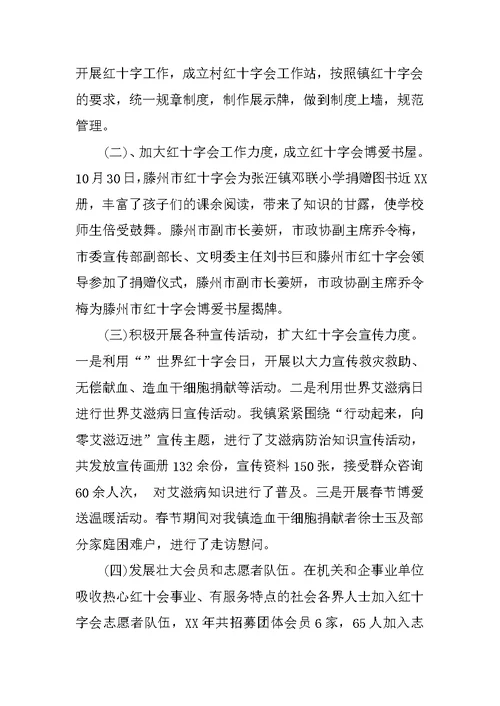 开展红十字工作，成立村红十字会工作站，按照镇红十字会的要求，统一规章制度，制作展示牌，做到制度上墙，规范管理。

(二)、加大红十字会工作力度，成立红十字会博爱书屋。10月30日，滕州市红十字会为张汪镇邓联小学捐赠图书近XX册，丰富了孩子们的课余阅读，带来了知识的甘露，使学校师生倍受鼓舞。滕州市副市长姜妍，市政协副主席乔令梅，市委宣传部副部长、文明委主任刘书巨和滕州市红十字会领导参加了捐赠仪式，滕州市副市长姜妍，市政协副主席乔令梅为滕州市红十字会博爱书屋揭牌。

(三)积极开展各种宣传活动，扩大红十字会宣传力度。一是利用“”世界红十字会日，开展以大力宣传救灾救助、无偿献血、造血干细胞捐献等活动。二是利用世界艾滋病日进行世界艾滋病日宣传活动。我镇紧紧围绕“行动起来，向零艾滋迈进”宣传主题，进行了艾滋病防治知识宣传活动，共发放宣传画册132余份，宣传资料150张，接受群众咨询60余人次， 对艾滋病知识进行了普及。三是开展春节博爱送温暖活动。春节期间对我镇造血干细胞捐献者徐士玉及部分家庭困难户，进行了走访慰问。

(四)发展壮大会员和志愿者队伍。在机关和企事业单位吸收热心红十会事业、有服务特点的社会各界人士加入红十字会志愿者队伍，XX年共招募团体会员6家，65人加入志